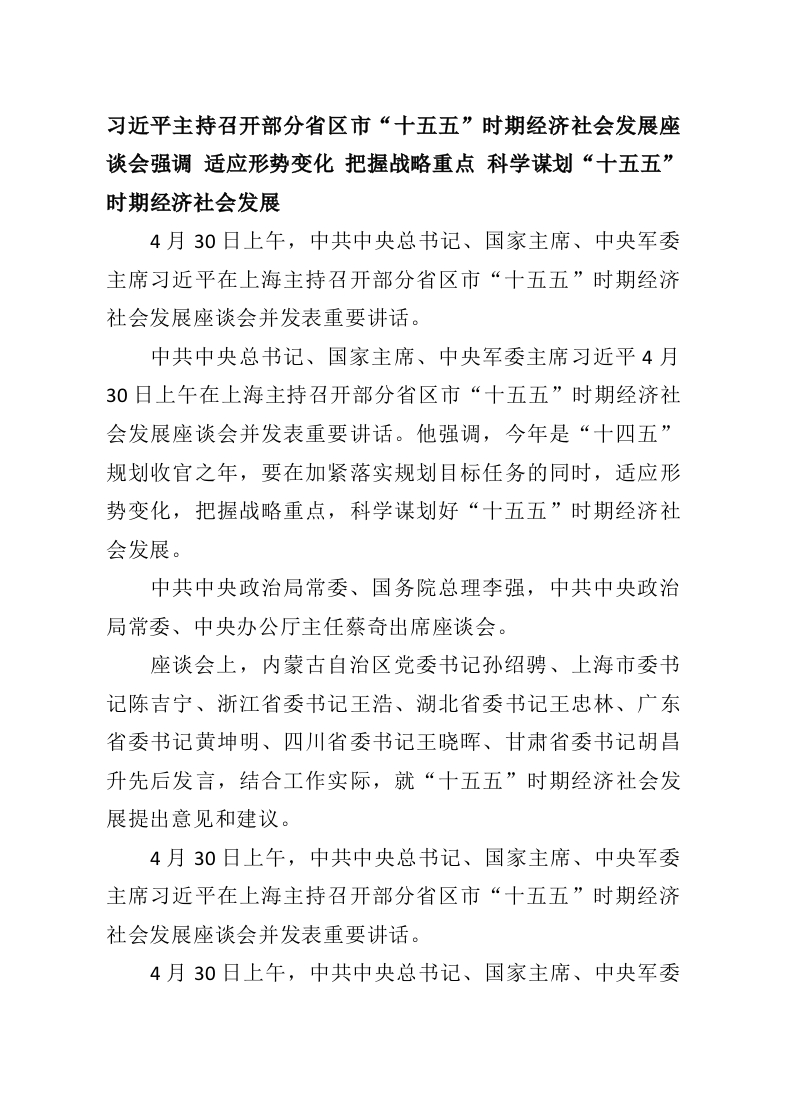 习近平主持召开部分省区市“十五五”时期经济社会发展座谈会强调 适应形势变化 把握战略重点 科学谋划“十五五”时期经济社会发展

4月30日上午，中共中央总书记、国家主席、中央军委主席习近平在上海主持召开部分省区市“十五五”时期经济社会发展座谈会并发表重要讲话。

中共中央总书记、国家主席、中央军委主席习近平4月30日上午在上海主持召开部分省区市“十五五”时期经济社会发展座谈会并发表重要讲话。他强调，今年是“十四五”规划收官之年，要在加紧落实规划目标任务的同时，适应形势变化，把握战略重点，科学谋划好“十五五”时期经济社会发展。

中共中央政治局常委、国务院总理李强，中共中央政治局常委、中央办公厅主任蔡奇出席座谈会。

座谈会上，内蒙古自治区党委书记孙绍骋、上海市委书记陈吉宁、浙江省委书记王浩、湖北省委书记王忠林、广东省委书记黄坤明、四川省委书记王晓晖、甘肃省委书记胡昌升先后发言，结合工作实际，就“十五五”时期经济社会发展提出意见和建议。

4月30日上午，中共中央总书记、国家主席、中央军委主席习近平在上海主持召开部分省区市“十五五”时期经济社会发展座谈会并发表重要讲话。

4月30日上午，中共中央总书记、国家主席、中央军委